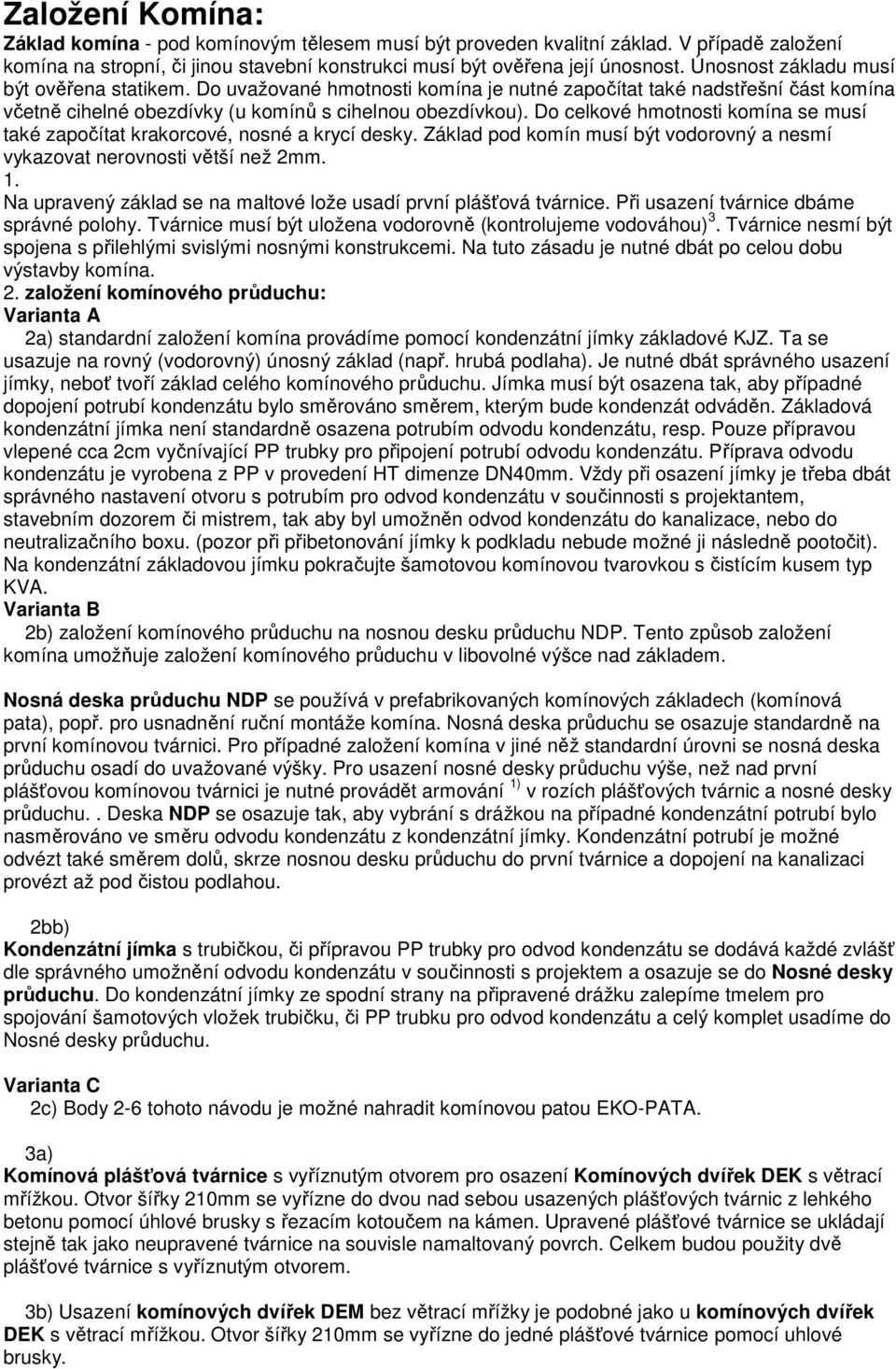 Založení Komína:

Základ komína - pod komínovým tělesem musí být proveden kvalitní základ. V případě založení komína na stropní, či jinou stavební konstrukci musí být ověřena její únosnost. Únosnost základu musí být ověřena statikem. Do uvažované hmotnosti komína je nutné započítat také nadstřešní část komína včetně cihelné obezdívky (u komínů s cihelnou obezdívkou). Do celkové hmotnosti komína se musí také započítat krakorcové, nosné a krycí desky. Základ pod komín musí být vodorovný a nesmí vykazovat nerovnosti větší než 2mm.

1.

Na upravený základ se na maltové lože usadí první plášťová tvárnice. Při usazení tvárnice dbáme správné polohy. Tvárnice musí být uložena vodorovně (kontrolujeme vodováhou)$^{3}$. Tvárnice nesmí být spojena s přilehlými svislými nosnými konstrukcemi. Na tuto zásadu je nutné dbát po celou dobu výstavby komína.

2. založení komínového průduchu:

Varianta A

2a) standardní založení komína provádíme pomocí kondenzátní jímky základové KJZ. Ta se usazuje na rovný (vodorovný) únosný základ (např. hrubá podlaha). Je nutné dbát správného usazení jímky, neboť tvoří základ celého komínového průduchu. Jímka musí být osazena tak, aby případné dopojení potrubí kondenzátu bylo směrováno směrem, kterým bude kondenzát odváděn. Základová kondenzátní jímka není standardně osazena potrubím odvodu kondenzátu, resp. Pouze přípravou vlepené cca 2cm vyčnívající PP trubky pro připojení potrubí odvodu kondenzátu. Příprava odvodu kondenzátu je vyrobena z PP v provedení HT dimenze DN40mm. Vždy při osazení jímky je třeba dbát správného nastavení otvoru s potrubím pro odvod kondenzátu v součinnosti s projektantem, stavebním dozorem či mistrem, tak aby byl umožněn odvod kondenzátu do kanalizace, nebo do neutralizačního boxu. (pozor při přibetonování jímky k podkladu nebude možné ji následně pootočit). Na kondenzátní základovou jímku pokračujte šamotovou komínovou tvarovkou s čistícím kusem typ KVA.

Varianta B

2b) založení komínového průduchu na nosnou desku průduchu NDP. Tento způsob založení komína umožňuje založení komínového průduchu v libovolné výšce nad základem.

Nosná deska průduchu NDP se používá v prefabrikovaných komínových základech (komínová pata), popř. pro usnadnění ruční montáže komína. Nosná deska průduchu se osazuje standardně na první komínovou tvárnici. Pro případné založení komína v jiné něž standardní úrovni se nosná deska průduchu osadí do uvažované výšky. Pro usazení nosné desky průduchu výše, než nad první plášťovou komínovou tvárnici je nutné provádět armování $^{1)}$ v rozích plášťových tvárnic a nosné desky průduchu. . Deska NDP se osazuje tak, aby vybrání s drážkou na případné kondenzátní potrubí bylo nasměrováno ve směru odvodu kondenzátu z kondenzátní jímky. Kondenzátní potrubí je možné odvézt také směrem dolů, skrze nosnou desku průduchu do první tvárnice a dopojení na kanalizaci provézt až pod čistou podlahou.

2bb)

Kondenzátní jímka s trubičkou, či přípravou PP trubky pro odvod kondenzátu se dodává každé zvlášť dle správného umožnění odvodu kondenzátu v součinnosti s projektem a osazuje se do Nosné desky průduchu. Do kondenzátní jímky ze spodní strany na připravené drážku zalepíme tmelem pro spojování šamotových vložek trubičku, či PP trubku pro odvod kondenzátu a celý komplet usadíme do Nosné desky průduchu.

Varianta C

2c) Body 2-6 tohoto návodu je možné nahradit komínovou patou EKO-PATA.

3a)

Komínová plášťová tvárnice s vyříznutým otvorem pro osazení Komínových dvířek DEK s větrací mřížkou. Otvor šířky 210mm se vyřízne do dvou nad sebou usazených plášťových tvárnic z lehkého betonu pomocí úhlové brusky s řezacím kotoučem na kámen. Upravené plášťové tvárnice se ukládají stejně tak jako neupravené tvárnice na souvisle namaltovaný povrch. Celkem budou použity dvě plášťové tvárnice s vyříznutým otvorem.

3b) Usazení komínových dvířek DEM bez větrací mřížky je podobné jako u komínových dvířek DEK s větrací mřížkou. Otvor šířky 210mm se vyřízne do jedné plášťové tvárnice pomocí uhlové brusky.